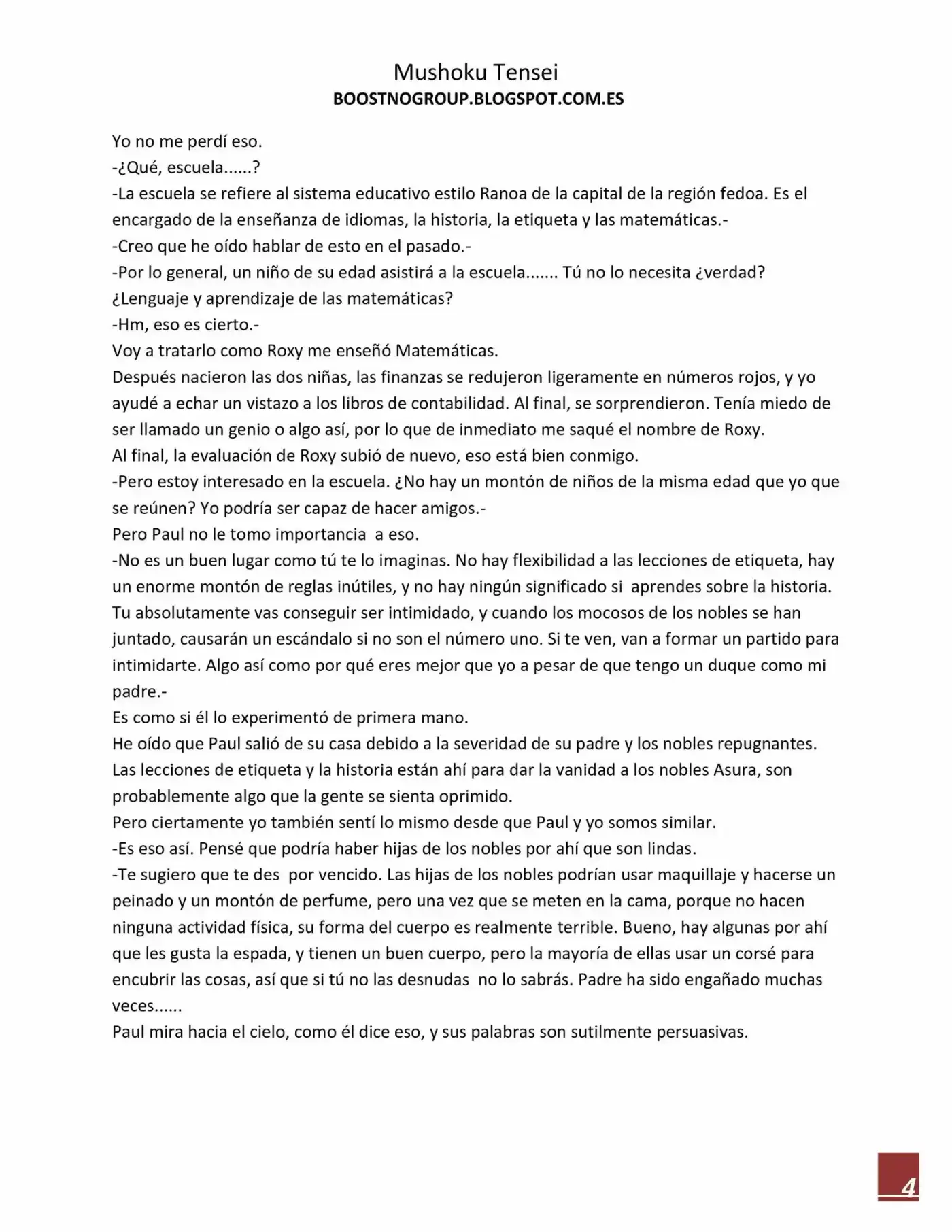 Mushoku Tensei
BOOSTNOGROUP.BLOGSPOT.COM.ES

Yo no me perdí eso.
-¿Qué, escuela......?
-La escuela se refiere al sistema educativo estilo Ranoa de la capital de la región fedoa. Es el encargado de la enseñanza de idiomas, la historia, la etiqueta y las matemáticas.-
-Creo que he oído hablar de esto en el pasado.-
-Por lo general, un niño de su edad asistirá a la escuela....... Tú no lo necesita ¿verdad? ¿Lenguaje y aprendizaje de las matemáticas?
-Hm, eso es cierto.-
Voy a tratarlo como Roxy me enseñó Matemáticas.
Después nacieron las dos niñas, las finanzas se redujeron ligeramente en números rojos, y yo ayudé a echar un vistazo a los libros de contabilidad. Al final, se sorprendieron. Tenía miedo de ser llamado un genio o algo así, por lo que de inmediato me saqué el nombre de Roxy.
Al final, la evaluación de Roxy subió de nuevo, eso está bien conmigo.
-Pero estoy interesado en la escuela. ¿No hay un montón de niños de la misma edad que yo que se reúnen? Yo podría ser capaz de hacer amigos.-
Pero Paul no le tomo importancia a eso.
-No es un buen lugar como tú te lo imaginas. No hay flexibilidad a las lecciones de etiqueta, hay un enorme montón de reglas inútiles, y no hay ningún significado si aprendes sobre la historia. Tu absolutamente vas conseguir ser intimidado, y cuando los mocosos de los nobles se han juntado, causarán un escándalo si no son el número uno. Si te ven, van a formar un partido para intimidarte. Algo así como por qué eres mejor que yo a pesar de que tengo un duque como mi padre.-
Es como si él lo experimentó de primera mano.
He oído que Paul salió de su casa debido a la severidad de su padre y los nobles repugnantes. Las lecciones de etiqueta y la historia están ahí para dar la vanidad a los nobles Asura, son probablemente algo que la gente se sienta oprimido.
Pero ciertamente yo también sentí lo mismo desde que Paul y yo somos similar.
-Es eso así. Pensé que podría haber hijas de los nobles por ahí que son lindas.
-Te sugiero que te des por vencido. Las hijas de los nobles podrían usar maquillaje y hacerse un peinado y un montón de perfume, pero una vez que se meten en la cama, porque no hacen ninguna actividad física, su forma del cuerpo es realmente terrible. Bueno, hay algunas por ahí que les gusta la espada, y tienen un buen cuerpo, pero la mayoría de ellas usar un corsé para encubrir las cosas, así que si tú no las desnudas no lo sabrás. Padre ha sido engañado muchas veces......
Paul mira hacia el cielo, como él dice eso, y sus palabras son sutilmente persuasivas.

4